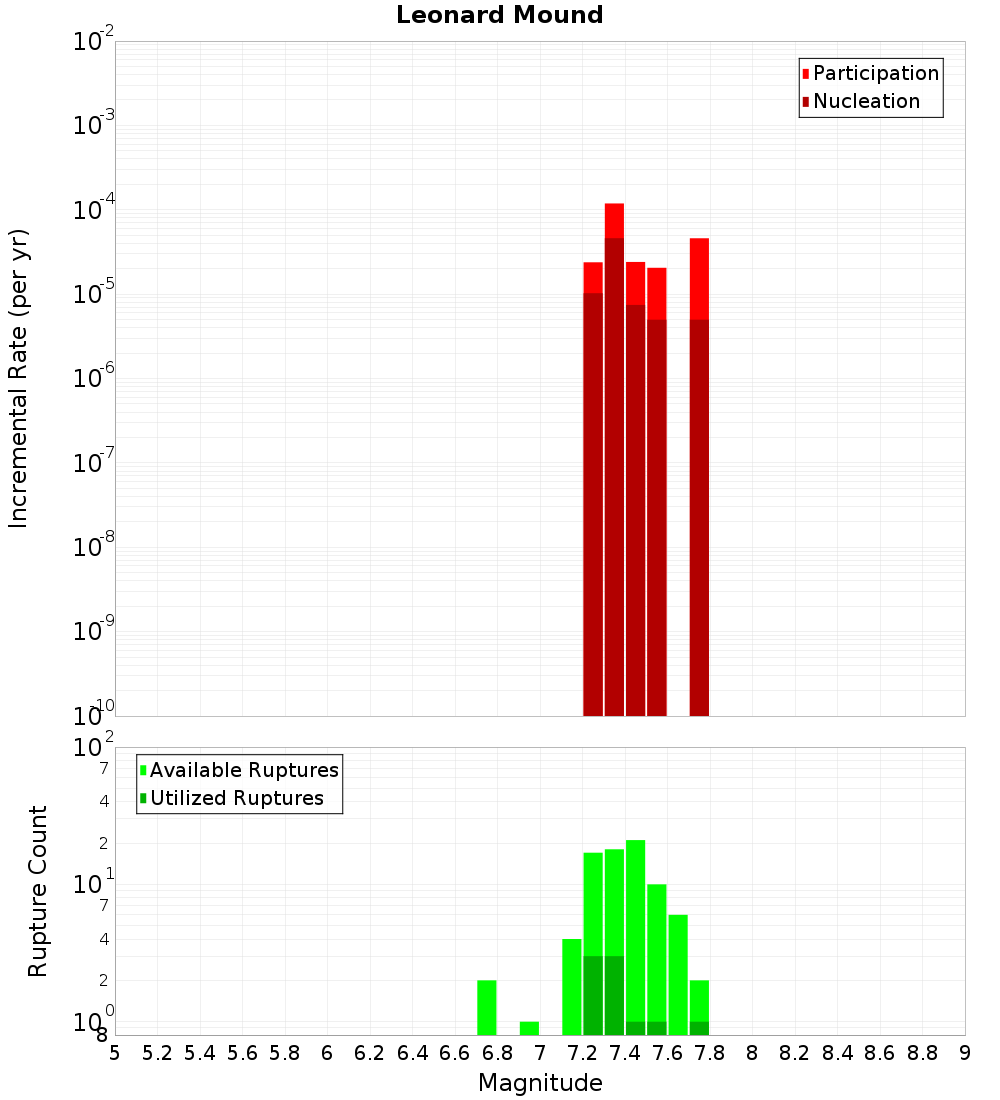 Leonard Mound

Participation
Nucleation

Incremental Rate (per yr)

$10^{-2}$
$10^{-3}$
$10^{-4}$
$10^{-5}$
$10^{-6}$
$10^{-7}$
$10^{-8}$
$10^{-9}$
$10^{-10}$

Available Ruptures
Utilized Ruptures

Rupture Count

$10^{2}$
7
4
2
$10^{1}$
7
4
2
$10^{0}$
8

5 5.2 5.4 5.6 5.8 6 6.2 6.4 6.6 6.8 7 7.2 7.4 7.6 7.8 8 8.2 8.4 8.6 8.8 9

Magnitude